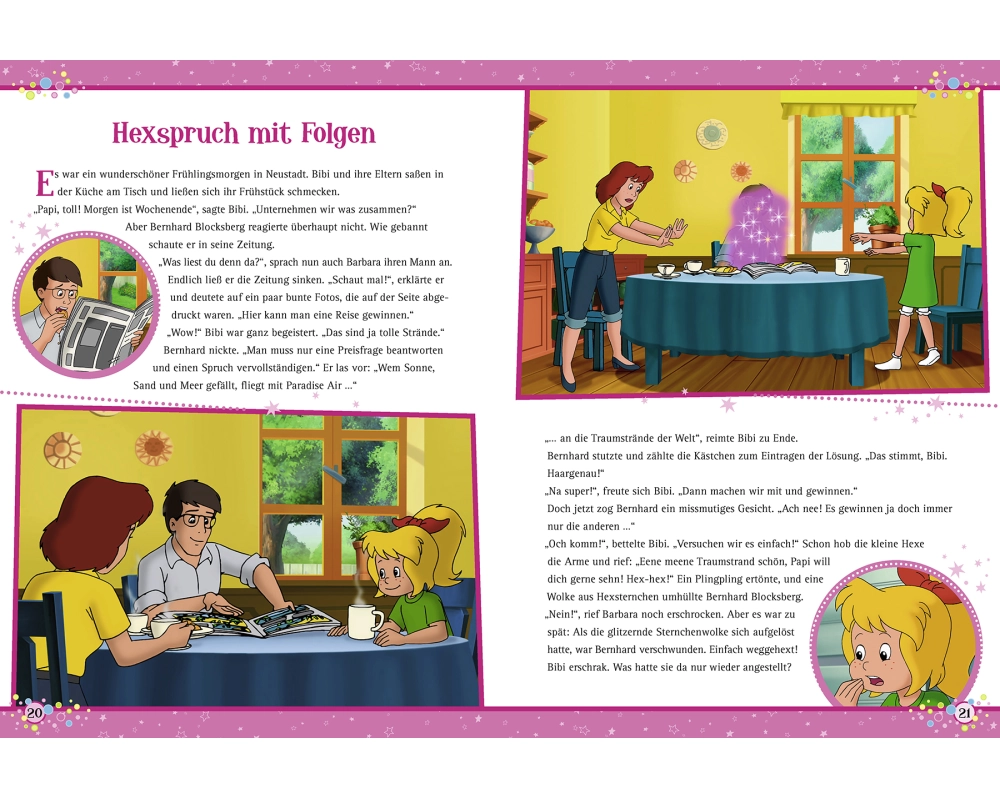 Hexspruch mit Folgen

Es war ein wunderschöner Frühlingsmorgen in Neustadt. Bibi und ihre Eltern saßen in der Küche am Tisch und ließen sich ihr Frühstück schmecken.

„Papi, toll! Morgen ist Wochenende", sagte Bibi. „Unternehmen wir was zusammen?"

Aber Bernhard Blocksberg reagierte überhaupt nicht. Wie gebannt schaute er in seine Zeitung.

„Was liest du denn da?", sprach nun auch Barbara ihren Mann an. Endlich ließ er die Zeitung sinken. „Schaut mal!", erklärte er und deutete auf ein paar bunte Fotos, die auf der Seite abgedruckt waren. „Hier kann man eine Reise gewinnen."

„Wow!" Bibi war ganz begeistert. „Das sind ja tolle Strände."

Bernhard nickte. „Man muss nur eine Preisfrage beantworten und einen Spruch vervollständigen." Er las vor: „Wem Sonne, Sand und Meer gefällt, fliegt mit Paradise Air ..."

„... an die Traumstrände der Welt", reimte Bibi zu Ende.

Bernhard stutzte und zählte die Kästchen zum Eintragen der Lösung. „Das stimmt, Bibi. Haargenau!"

„Na super!", freute sich Bibi. „Dann machen wir mit und gewinnen."

Doch jetzt zog Bernhard ein missmutiges Gesicht. „Ach nee! Es gewinnen ja doch immer nur die anderen ..."

„Och komm!", bettelte Bibi. „Versuchen wir es einfach!" Schon hob die kleine Hexe die Arme und rief: „Eene meene Traumstrand schön, Papi will dich gerne sehn! Hex-hex!" Ein Plingpling ertönte, und eine Wolke aus Hexsternchen umhüllte Bernhard Blocksberg.

„Nein!", rief Barbara noch erschrocken. Aber es war zu spät: Als die glitzernde Sternchenwolke sich aufgelöst hatte, war Bernhard verschwunden. Einfach weggehext!

Bibi erschrak. Was hatte sie da nur wieder angestellt?

20

21